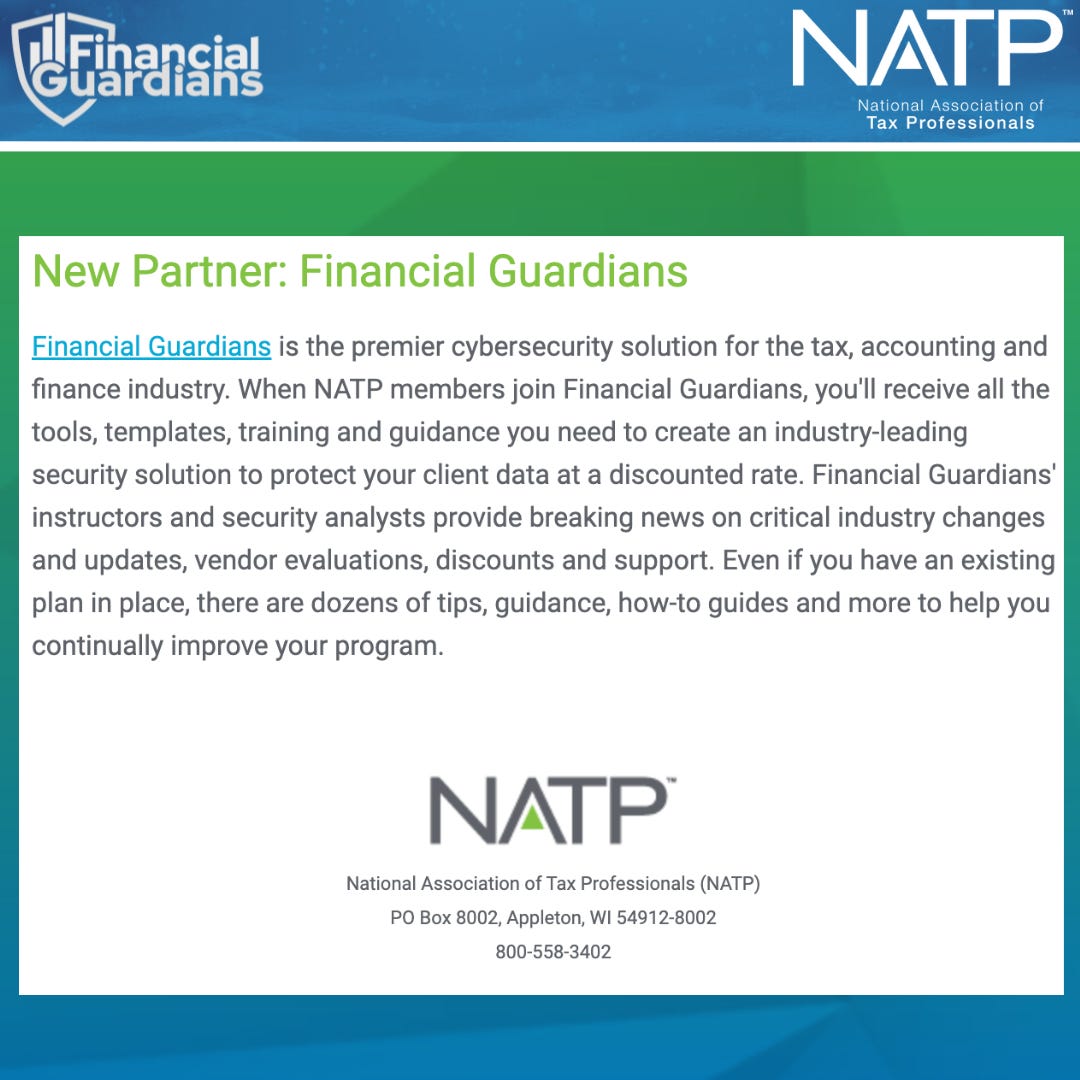 Financial Guardians

NATP™
National Association of
Tax Professionals

New Partner: Financial Guardians

Financial Guardians is the premier cybersecurity solution for the tax, accounting and finance industry. When NATP members join Financial Guardians, you'll receive all the tools, templates, training and guidance you need to create an industry-leading security solution to protect your client data at a discounted rate. Financial Guardians' instructors and security analysts provide breaking news on critical industry changes and updates, vendor evaluations, discounts and support. Even if you have an existing plan in place, there are dozens of tips, guidance, how-to guides and more to help you continually improve your program.

NATP™

National Association of Tax Professionals (NATP)
PO Box 8002, Appleton, WI 54912-8002
800-558-3402